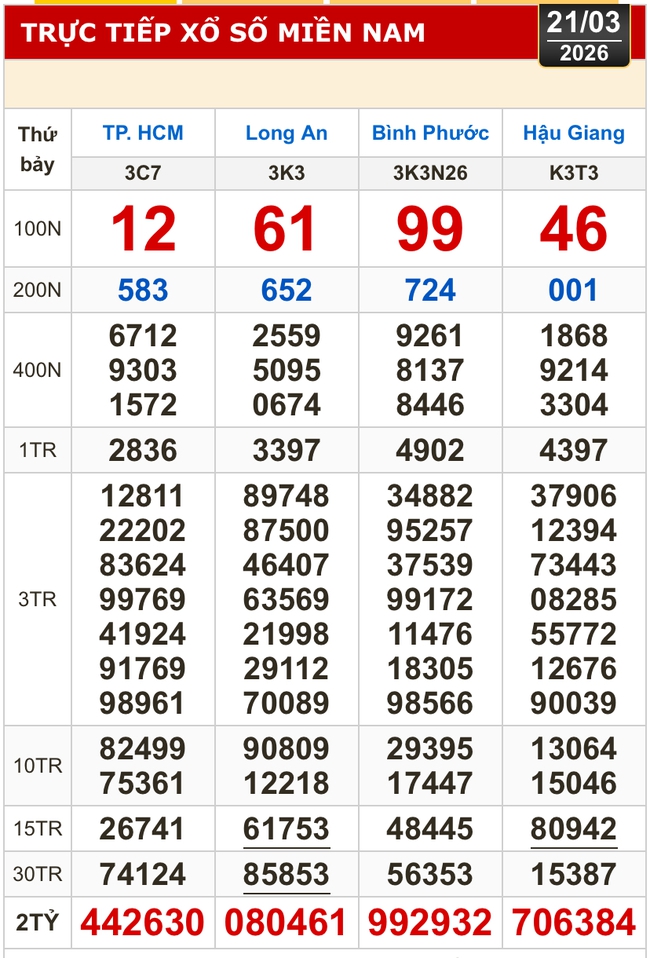 TRỰC TIẾP XỔ SỐ MIỀN NAM

21/03
2026

| Thứ bảy | TP. HCM | Long An | Bình Phước | Hậu Giang |
|---|---|---|---|---|
| | 3C7 | 3K3 | 3K3N26 | K3T3 |
| 100N | 12 | 61 | 99 | 46 |
| 200N | 583 | 652 | 724 | 001 |
| 400N | 6712 9303 1572 | 2559 5095 0674 | 9261 8137 8446 | 1868 9214 3304 |
| 1TR | 2836 | 3397 | 4902 | 4397 |
| 3TR | 12811 22202 83624 99769 41924 91769 98961 | 89748 87500 46407 63569 21998 29112 70089 | 34882 95257 37539 99172 11476 18305 98566 | 37906 12394 73443 08285 55772 12676 90039 |
| 10TR | 82499 75361 | 90809 12218 | 29395 17447 | 13064 15046 |
| 15TR | 26741 | 61753 | 48445 | 80942 |
| 30TR | 74124 | 85853 | 56353 | 15387 |
| 2TỶ | 442630 | 080461 | 992932 | 706384 |